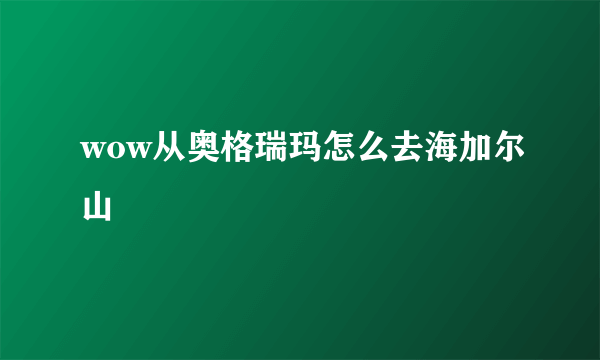 wow从奥格瑞玛怎么去海加尔山